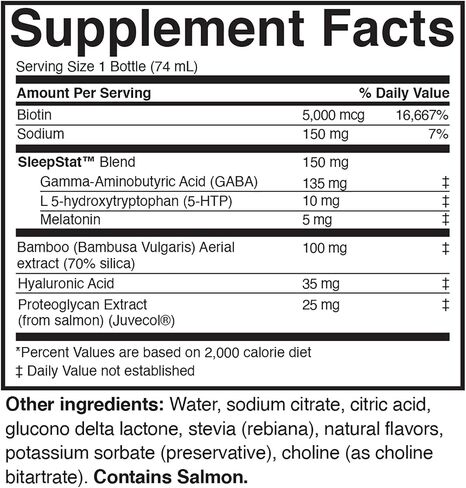 Supplement Facts

Serving Size 1 Bottle (74 mL)

| Amount Per Serving | | % Daily Value |
|---|---|---|
| Biotin | 5,000 mcg | 16,667% |
| Sodium | 150 mg | 7% |
| SleepStat™ Blend | 150 mg | |
| Gamma-Aminobutyric Acid (GABA) | 135 mg | ‡ |
| L 5-hydroxytryptophan (5-HTP) | 10 mg | ‡ |
| Melatonin | 5 mg | ‡ |
| Bamboo (Bambusa Vulgaris) Aerial extract (70% silica) | 100 mg | ‡ |
| Hyaluronic Acid | 35 mg | ‡ |
| Proteoglycan Extract (from salmon) (Juvecol®) | 25 mg | ‡ |

*Percent Values are based on 2,000 calorie diet
‡ Daily Value not established

Other ingredients: Water, sodium citrate, citric acid, glucono delta lactone, stevia (rebiana), natural flavors, potassium sorbate (preservative), choline (as choline bitartrate). Contains Salmon.